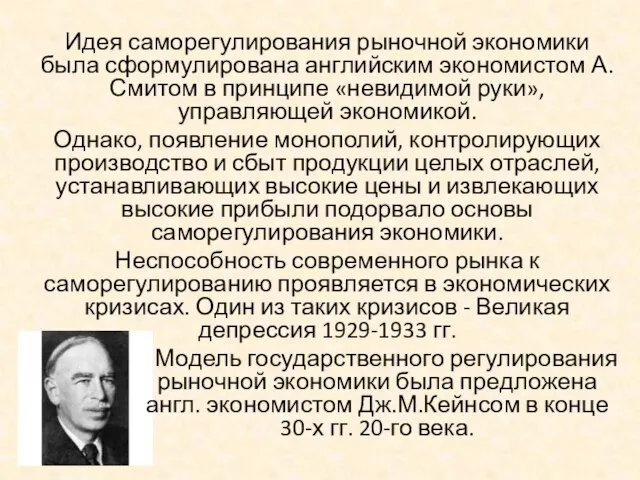 Идея саморегулирования рыночной экономики была сформулирована английским экономистом А. Смитом в принципе «невидимой руки», управляющей экономикой.

Однако, появление монополий, контролирующих производство и сбыт продукции целых отраслей, устанавливающих высокие цены и извлекающих высокие прибыли подорвало основы саморегулирования экономики.

Неспособность современного рынка к саморегулированию проявляется в экономических кризисах. Один из таких кризисов - Великая депрессия 1929-1933 гг.

Модель государственного регулирования рыночной экономики была предложена англ. экономистом Дж.М.Кейнсом в конце 30-х гг. 20-го века.